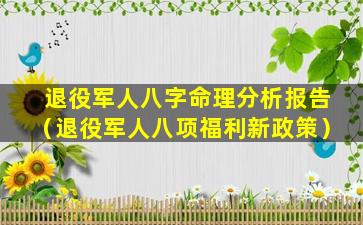 退役军人八字命理分析报告（退役军人八项福利新政策）